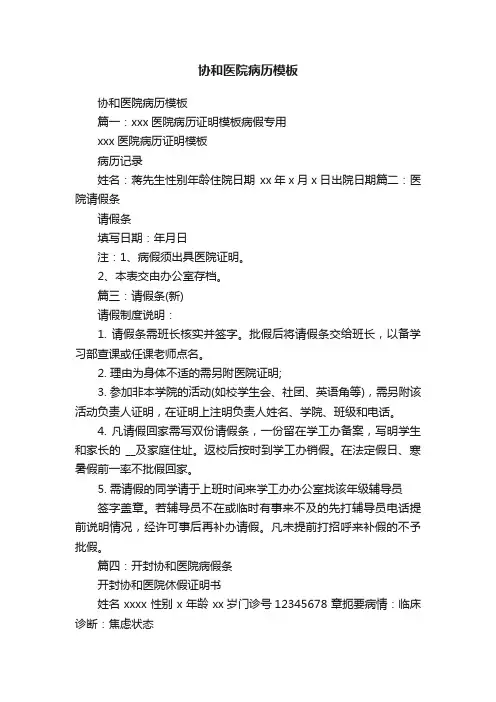 协和医院病历模板

协和医院病历模板

篇一：xxx 医院病历证明模板病假专用

xxx 医院病历证明模板

病历记录

姓名：蒋先生性别年龄住院日期 xx 年 x 月 x 日出院日期篇二：医院请假条

请假条

填写日期：年月日

注：1、病假须出具医院证明。

2、本表交由办公室存档。

篇三：请假条(新)

请假制度说明：

1. 请假条需班长核实并签字。批假后将请假条交给班长，以备学习部查课或任课老师点名。

2. 理由为身体不适的需另附医院证明;

3. 参加非本学院的活动(如校学生会、社团、英语角等)，需另附该活动负责人证明，在证明上注明负责人姓名、学院、班级和电话。

4. 凡请假回家需写双份请假条，一份留在学工办备案，写明学生和家长的 __及家庭住址。返校后按时到学工办销假。在法定假日、寒暑假前一率不批假回家。

5. 需请假的同学请于上班时间来学工办办公室找该年级辅导员

签字盖章。若辅导员不在或临时有事来不及的先打辅导员电话提前说明情况，经许可事后再补办请假。凡未提前打招呼来补假的不予批假。

篇四：开封协和医院病假条

开封协和医院休假证明书

姓名 xxxx 性别 x 年龄 xx 岁门诊号 12345678 章扼要病情：临床诊断：焦虑状态